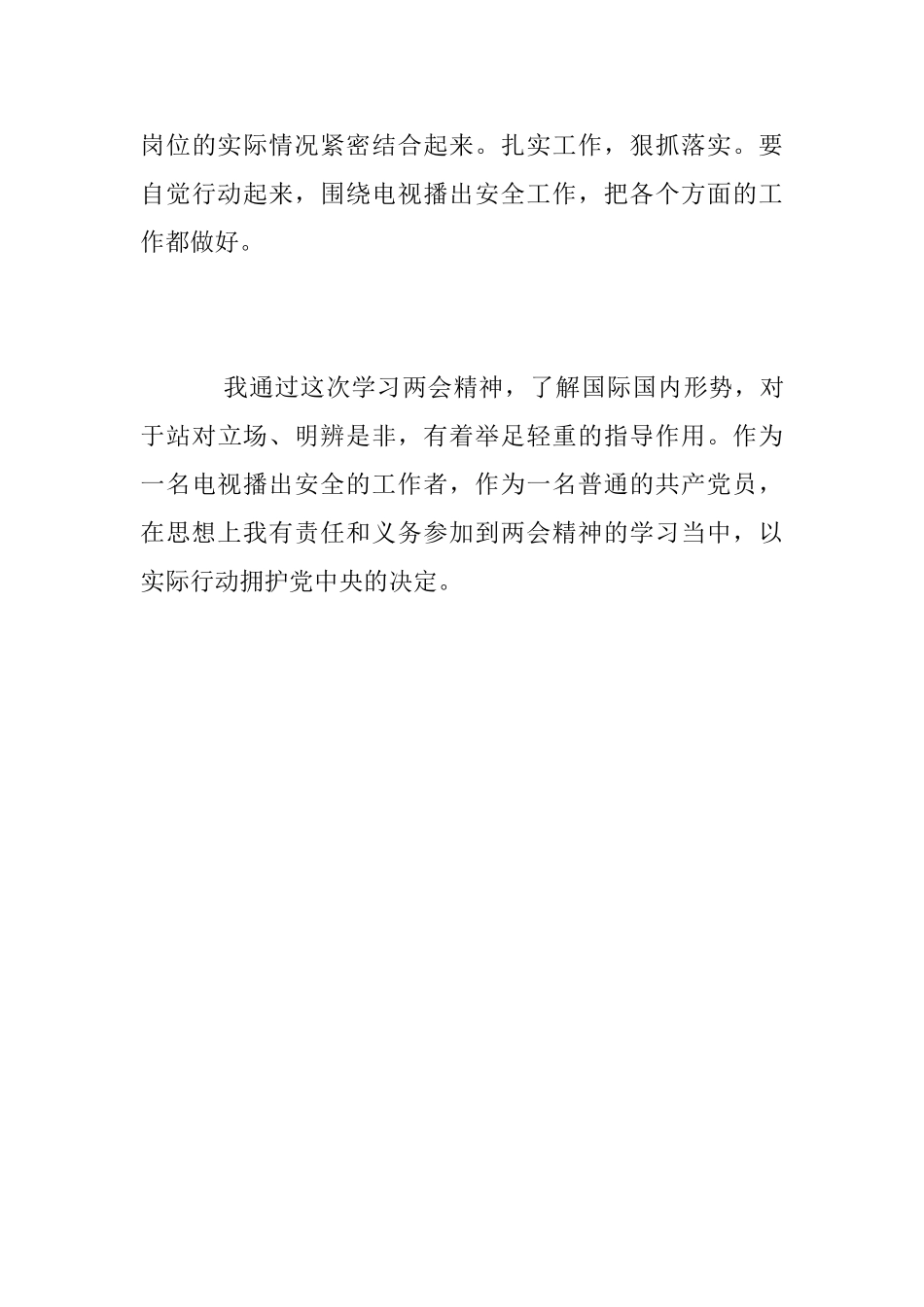 岗位的实际情况紧密结合起来。扎实工作，狠抓落实。要自觉行动起来，围绕电视播出安全工作，把各个方面的工作都做好。

我通过这次学习两会精神，了解国际国内形势，对于站对立场、明辨是非，有着举足轻重的指导作用。作为一名电视播出安全的工作者，作为一名普通的共产党员，在思想上我有责任和义务参加到两会精神的学习当中，以实际行动拥护党中央的决定。